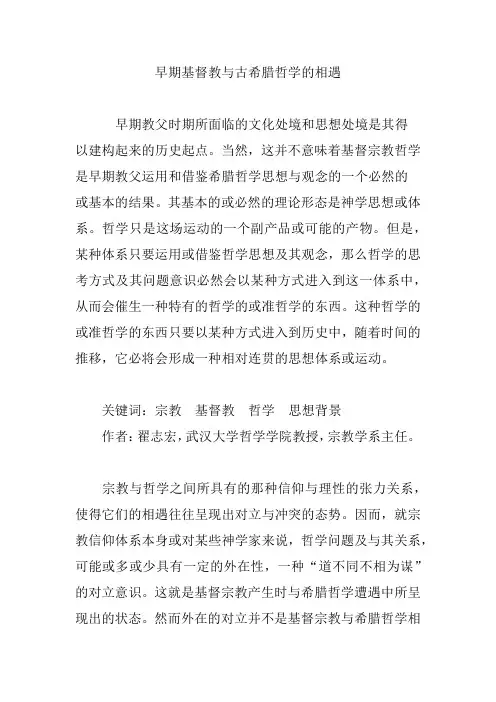 早期基督教与古希腊哲学的相遇

早期教父时期所面临的文化处境和思想处境是其得以建构起来的历史起点。当然，这并不意味着基督宗教哲学是早期教父运用和借鉴希腊哲学思想与观念的一个必然的或基本的结果。其基本的或必然的理论形态是神学思想或体系。哲学只是这场运动的一个副产品或可能的产物。但是，某种体系只要运用或借鉴哲学思想及其观念，那么哲学的思考方式及其问题意识必然会以某种方式进入到这一体系中，从而会催生一种特有的哲学的或准哲学的东西。这种哲学的或准哲学的东西只要以某种方式进入到历史中，随着时间的推移，它必将会形成一种相对连贯的思想体系或运动。

关键词：宗教　基督教　哲学　思想背景
作者：翟志宏，武汉大学哲学学院教授，宗教学系主任。

宗教与哲学之间所具有的那种信仰与理性的张力关系，使得它们的相遇往往呈现出对立与冲突的态势。因而，就宗教信仰体系本身或对某些神学家来说，哲学问题及与其关系，可能或多或少具有一定的外在性，一种“道不同不相为谋”的对立意识。这就是基督宗教产生时与希腊哲学遭遇中所呈现出的状态。然而外在的对立并不是基督宗教与希腊哲学相